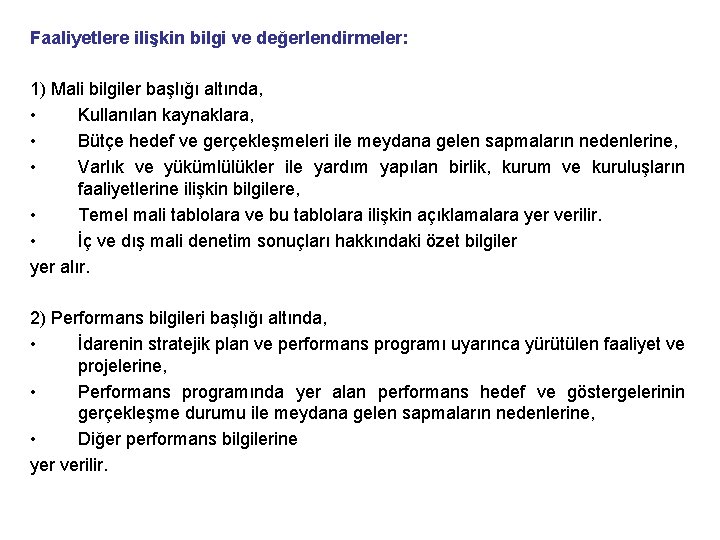 Faaliyetlere ilişkin bilgi ve değerlendirmeler:

1) Mali bilgiler başlığı altında,
• Kullanılan kaynaklara,
• Bütçe hedef ve gerçekleşmeleri ile meydana gelen sapmaların nedenlerine,
• Varlık ve yükümlülükler ile yardım yapılan birlik, kurum ve kuruluşların faaliyetlerine ilişkin bilgilere,
• Temel mali tablolara ve bu tablolara ilişkin açıklamalara yer verilir.
• İç ve dış mali denetim sonuçları hakkındaki özet bilgiler
yer alır.

2) Performans bilgileri başlığı altında,
• İdarenin stratejik plan ve performans programı uyarınca yürütülen faaliyet ve projelerine,
• Performans programında yer alan performans hedef ve göstergelerinin gerçekleşme durumu ile meydana gelen sapmaların nedenlerine,
• Diğer performans bilgilerine
yer verilir.